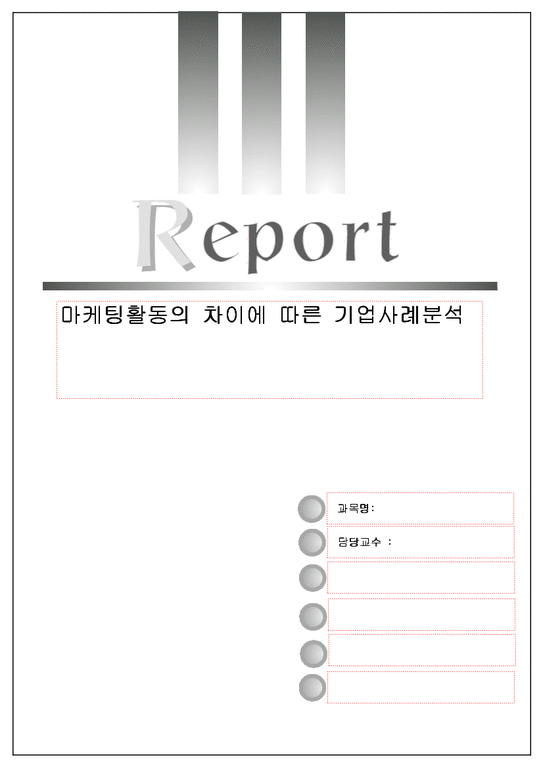 Report

마케팅활동의 차이에 따른 기업사례분석

과목명:

담당교수 :